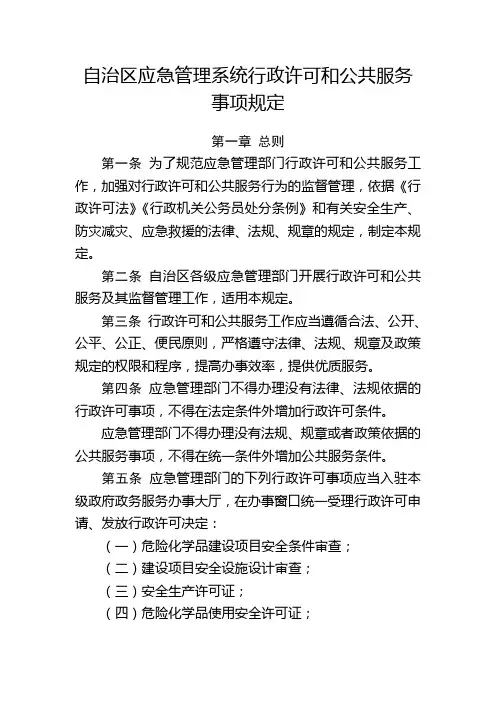 自治区应急管理系统行政许可和公共服务事项规定

第一章 总则

第一条 为了规范应急管理部门行政许可和公共服务工作，加强对行政许可和公共服务行为的监督管理，依据《行政许可法》《行政机关公务员处分条例》和有关安全生产、防灾减灾、应急救援的法律、法规、规章的规定，制定本规定。

第二条 自治区各级应急管理部门开展行政许可和公共服务及其监督管理工作，适用本规定。

第三条 行政许可和公共服务工作应当遵循合法、公开、公平、公正、便民原则，严格遵守法律、法规、规章及政策规定的权限和程序，提高办事效率，提供优质服务。

第四条 应急管理部门不得办理没有法律、法规依据的行政许可事项，不得在法定条件外增加行政许可条件。

应急管理部门不得办理没有法规、规章或者政策依据的公共服务事项，不得在统一条件外增加公共服务条件。

第五条 应急管理部门的下列行政许可事项应当入驻本级政府政务服务办事大厅，在办事窗口统一受理行政许可申请、发放行政许可决定：

（一）危险化学品建设项目安全条件审查；

（二）建设项目安全设施设计审查；

（三）安全生产许可证；

（四）危险化学品使用安全许可证；